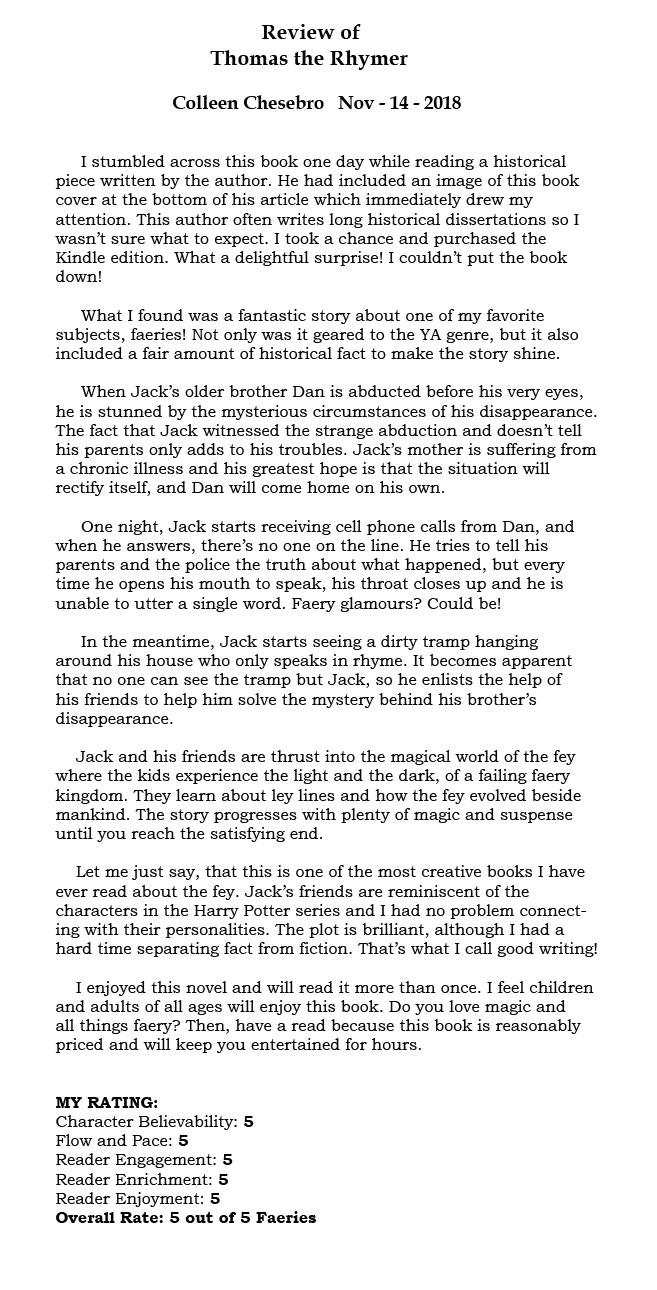 Review of
Thomas the Rhymer

Colleen Chesebro Nov - 14 - 2018

I stumbled across this book one day while reading a historical piece written by the author. He had included an image of this book cover at the bottom of his article which immediately drew my attention. This author often writes long historical dissertations so I wasn't sure what to expect. I took a chance and purchased the Kindle edition. What a delightful surprise! I couldn't put the book down!

What I found was a fantastic story about one of my favorite subjects, faeries! Not only was it geared to the YA genre, but it also included a fair amount of historical fact to make the story shine.

When Jack's older brother Dan is abducted before his very eyes, he is stunned by the mysterious circumstances of his disappearance. The fact that Jack witnessed the strange abduction and doesn't tell his parents only adds to his troubles. Jack's mother is suffering from a chronic illness and his greatest hope is that the situation will rectify itself, and Dan will come home on his own.

One night, Jack starts receiving cell phone calls from Dan, and when he answers, there's no one on the line. He tries to tell his parents and the police the truth about what happened, but every time he opens his mouth to speak, his throat closes up and he is unable to utter a single word. Faery glamours? Could be!

In the meantime, Jack starts seeing a dirty tramp hanging around his house who only speaks in rhyme. It becomes apparent that no one can see the tramp but Jack, so he enlists the help of his friends to help him solve the mystery behind his brother's disappearance.

Jack and his friends are thrust into the magical world of the fey where the kids experience the light and the dark, of a failing faery kingdom. They learn about ley lines and how the fey evolved beside mankind. The story progresses with plenty of magic and suspense until you reach the satisfying end.

Let me just say, that this is one of the most creative books I have ever read about the fey. Jack's friends are reminiscent of the characters in the Harry Potter series and I had no problem connecting with their personalities. The plot is brilliant, although I had a hard time separating fact from fiction. That's what I call good writing!

I enjoyed this novel and will read it more than once. I feel children and adults of all ages will enjoy this book. Do you love magic and all things faery? Then, have a read because this book is reasonably priced and will keep you entertained for hours.

MY RATING:
Character Believability: 5
Flow and Pace: 5
Reader Engagement: 5
Reader Enrichment: 5
Reader Enjoyment: 5
Overall Rate: 5 out of 5 Faeries